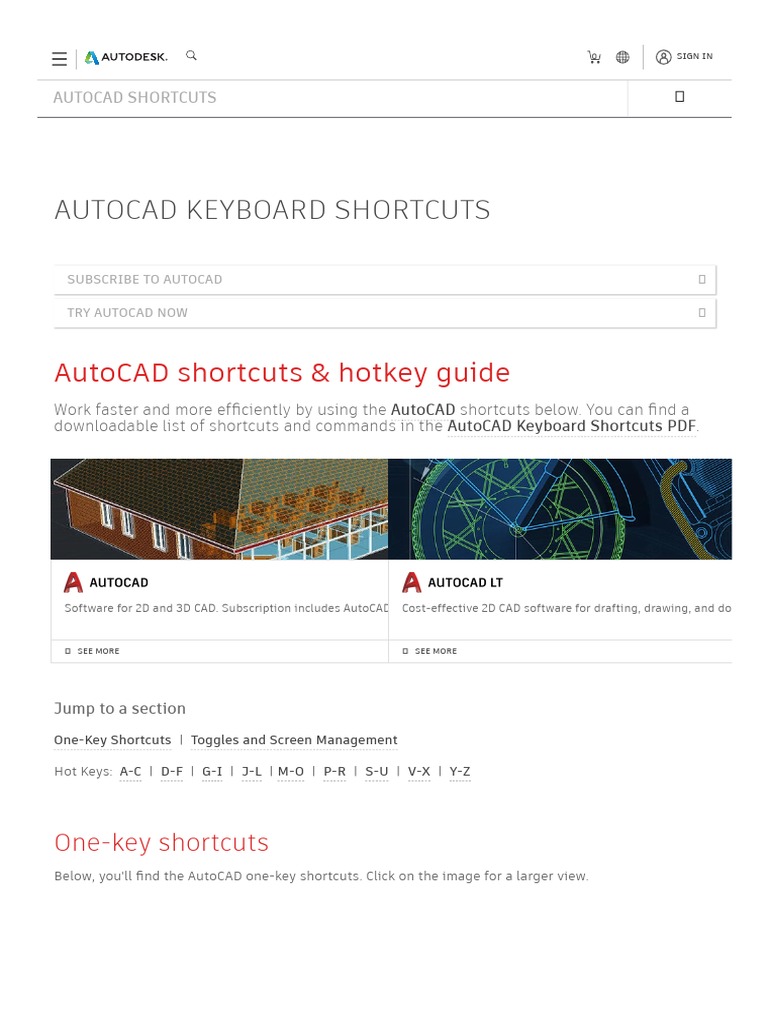 AUTODESK.

SIGN IN

AUTOCAD SHORTCUTS

AUTOCAD KEYBOARD SHORTCUTS

SUBSCRIBE TO AUTOCAD

TRY AUTOCAD NOW

AutoCAD shortcuts & hotkey guide

Work faster and more efficiently by using the AutoCAD shortcuts below. You can find a downloadable list of shortcuts and commands in the AutoCAD Keyboard Shortcuts PDF.

AUTOCAD

Software for 2D and 3D CAD. Subscription includes AutoCAD

SEE MORE

AUTOCAD LT

Cost-effective 2D CAD software for drafting, drawing, and do

SEE MORE

Jump to a section

One-Key Shortcuts | Toggles and Screen Management

Hot Keys: A-C | D-F | G-I | J-L | M-O | P-R | S-U | V-X | Y-Z

One-key shortcuts

Below, you'll find the AutoCAD one-key shortcuts. Click on the image for a larger view.